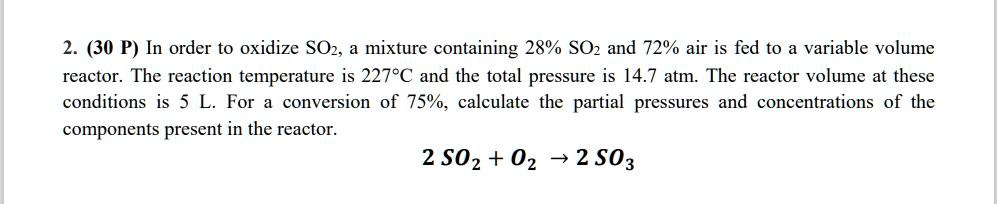 2. (30 P) In order to oxidize $SO_2$, a mixture containing 28% $SO_2$ and 72% air is fed to a variable volume reactor. The reaction temperature is 227°C and the total pressure is 14.7 atm. The reactor volume at these conditions is 5 L. For a conversion of 75%, calculate the partial pressures and concentrations of the components present in the reactor.

$2\,SO_2 + O_2 \rightarrow 2\,SO_3$